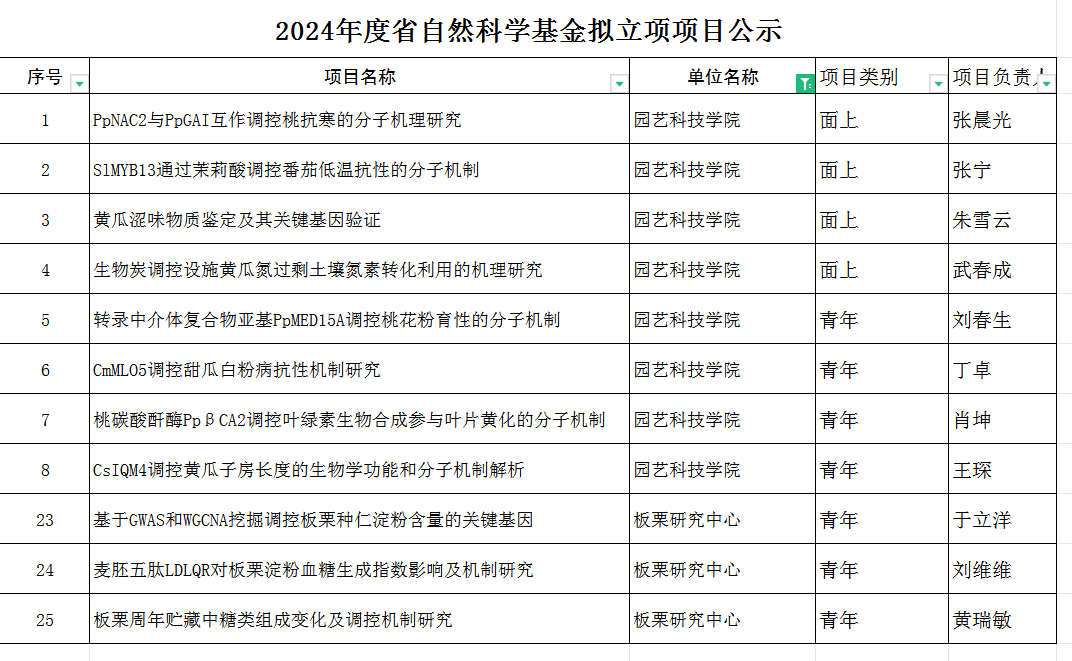 2024年度省自然科学基金拟立项项目公示

| 序号 | 项目名称 | 单位名称 | 项目类别 | 项目负责人 |
|---|---|---|---|---|
| 1 | PpNAC2与PpGAI互作调控桃抗寒的分子机理研究 | 园艺科技学院 | 面上 | 张晨光 |
| 2 | SlMYB13通过茉莉酸调控番茄低温抗性的分子机制 | 园艺科技学院 | 面上 | 张宁 |
| 3 | 黄瓜涩味物质鉴定及其关键基因验证 | 园艺科技学院 | 面上 | 朱雪云 |
| 4 | 生物炭调控设施黄瓜氮过剩土壤氮素转化利用的机理研究 | 园艺科技学院 | 面上 | 武春成 |
| 5 | 转录中介体复合物亚基PpMED15A调控桃花粉育性的分子机制 | 园艺科技学院 | 青年 | 刘春生 |
| 6 | CmMLO5调控甜瓜白粉病抗性机制研究 | 园艺科技学院 | 青年 | 丁卓 |
| 7 | 桃碳酸酐酶PpβCA2调控叶绿素生物合成参与叶片黄化的分子机制 | 园艺科技学院 | 青年 | 肖坤 |
| 8 | CsIQM4调控黄瓜子房长度的生物学功能和分子机制解析 | 园艺科技学院 | 青年 | 王琛 |
| 23 | 基于GWAS和WGCNA挖掘调控板栗种仁淀粉含量的关键基因 | 板栗研究中心 | 青年 | 于立洋 |
| 24 | 麦胚五肽LDLQR对板栗淀粉血糖生成指数影响及机制研究 | 板栗研究中心 | 青年 | 刘维维 |
| 25 | 板栗周年贮藏中糖类组成变化及调控机制研究 | 板栗研究中心 | 青年 | 黄瑞敏 |